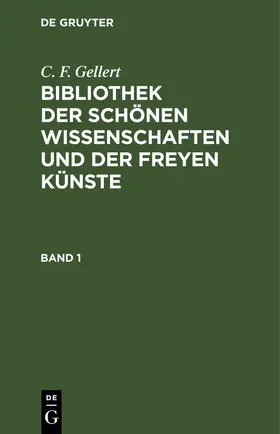 DE GRUYTER

C. F. Gellert

BIBLIOTHEK DER SCHÖNEN WISSENSCHAFTEN UND DER FREYEN KÜNSTE

BAND 1

DE
G